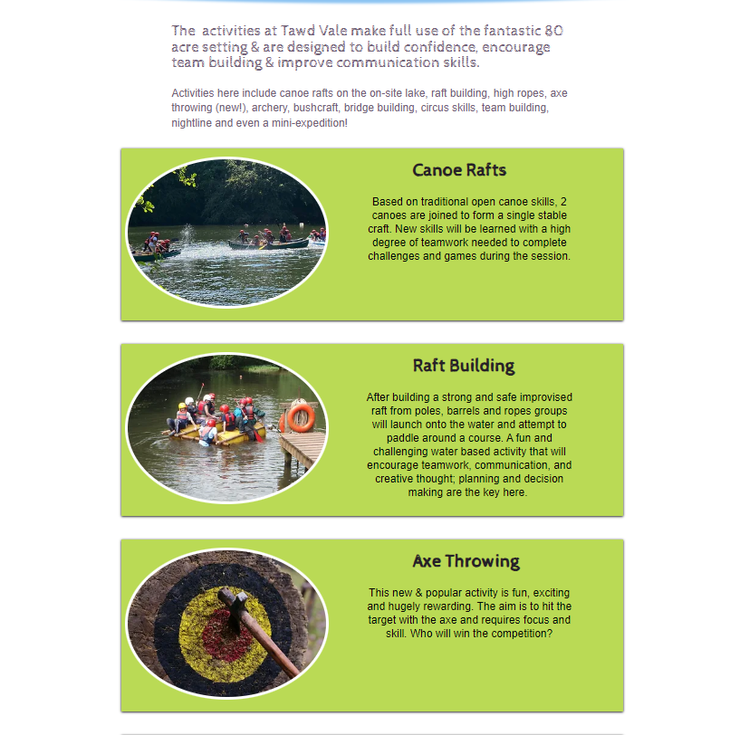 The  activities at Tawd Vale make full use of the fantastic 80 acre setting & are designed to build confidence, encourage team building & improve communication skills.

Activities here include canoe rafts on the on-site lake, raft building, high ropes, axe throwing (new!), archery, bushcraft, bridge building, circus skills, team building, nightline and even a mini-expedition!

Canoe Rafts

Based on traditional open canoe skills, 2 canoes are joined to form a single stable craft. New skills will be learned with a high degree of teamwork needed to complete challenges and games during the session.

Raft Building

After building a strong and safe improvised raft from poles, barrels and ropes groups will launch onto the water and attempt to paddle around a course. A fun and challenging water based activity that will encourage teamwork, communication, and creative thought; planning and decision making are the key here.

Axe Throwing

This new & popular activity is fun, exciting and hugely rewarding. The aim is to hit the target with the axe and requires focus and skill. Who will win the competition?